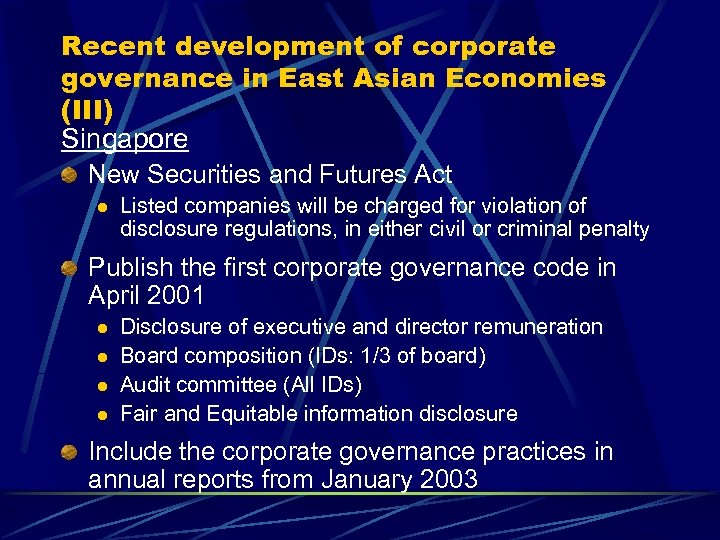 Recent development of corporate governance in East Asian Economies (III)

Singapore

New Securities and Futures Act

Listed companies will be charged for violation of disclosure regulations, in either civil or criminal penalty

Publish the first corporate governance code in April 2001

Disclosure of executive and director remuneration

Board composition (IDs: 1/3 of board)

Audit committee (All IDs)

Fair and Equitable information disclosure

Include the corporate governance practices in annual reports from January 2003